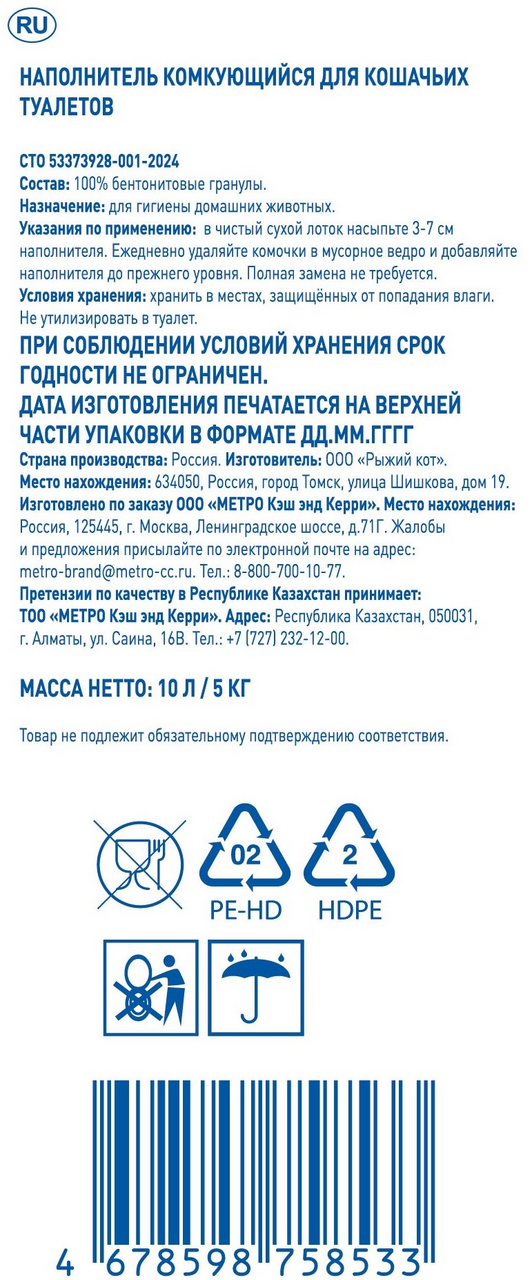 RU

НАПОЛНИТЕЛЬ КОМКУЮЩИЙСЯ ДЛЯ КОШАЧЬИХ ТУАЛЕТОВ

СТО 53373928-001-2024
Состав: 100% бентонитовые гранулы.
Назначение: для гигиены домашних животных.
Указания по применению: в чистый сухой лоток насыпьте 3-7 см наполнителя. Ежедневно удаляйте комочки в мусорное ведро и добавляйте наполнителя до прежнего уровня. Полная замена не требуется.
Условия хранения: хранить в местах, защищённых от попадания влаги. Не утилизировать в туалет.
ПРИ СОБЛЮДЕНИИ УСЛОВИЙ ХРАНЕНИЯ СРОК ГОДНОСТИ НЕ ОГРАНИЧЕН.
ДАТА ИЗГОТОВЛЕНИЯ ПЕЧАТАЕТСЯ НА ВЕРХНЕЙ ЧАСТИ УПАКОВКИ В ФОРМАТЕ ДД.ММ.ГГГГ
Страна производства: Россия. Изготовитель: ООО «Рыжий кот».
Место нахождения: 634050, Россия, город Томск, улица Шишкова, дом 19.
Изготовлено по заказу ООО «МЕТРО Кэш энд Керри». Место нахождения: Россия, 125445, г. Москва, Ленинградское шоссе, д.71Г. Жалобы и предложения присылайте по электронной почте на адрес: metro-brand@metro-cc.ru. Тел.: 8-800-700-10-77.
Претензии по качеству в Республике Казахстан принимает: ТОО «МЕТРО Кэш энд Керри». Адрес: Республика Казахстан, 050031, г. Алматы, ул. Саина, 16В. Тел.: +7 (727) 232-12-00.

МАССА НЕТТО: 10 Л / 5 КГ

Товар не подлежит обязательному подтверждению соответствия.

02
PE-HD
2
HDPE

4 678598 758533